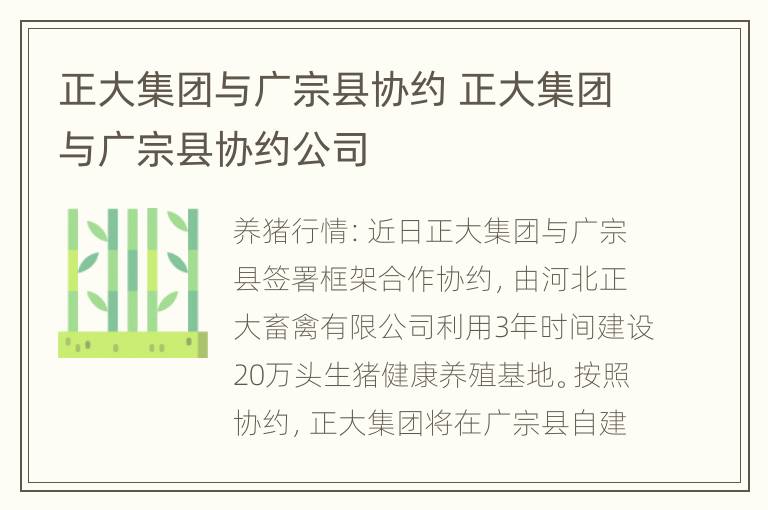 正大集团与广宗县协约 正大集团与广宗县协约公司

养猪行情: 近日正大集团与广宗县签署框架合作协约, 由河北正大畜禽有限公司利用3年时间建设20万头生猪健康养殖基地。按照协约, 正大集团将在广宗县自建